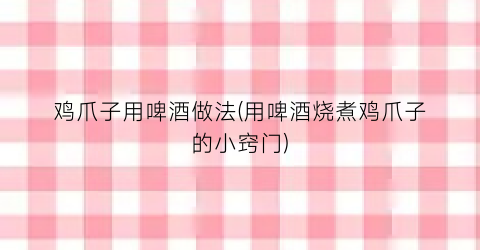 鸡爪子用啤酒做法(用啤酒烧煮鸡爪子的小窍门)